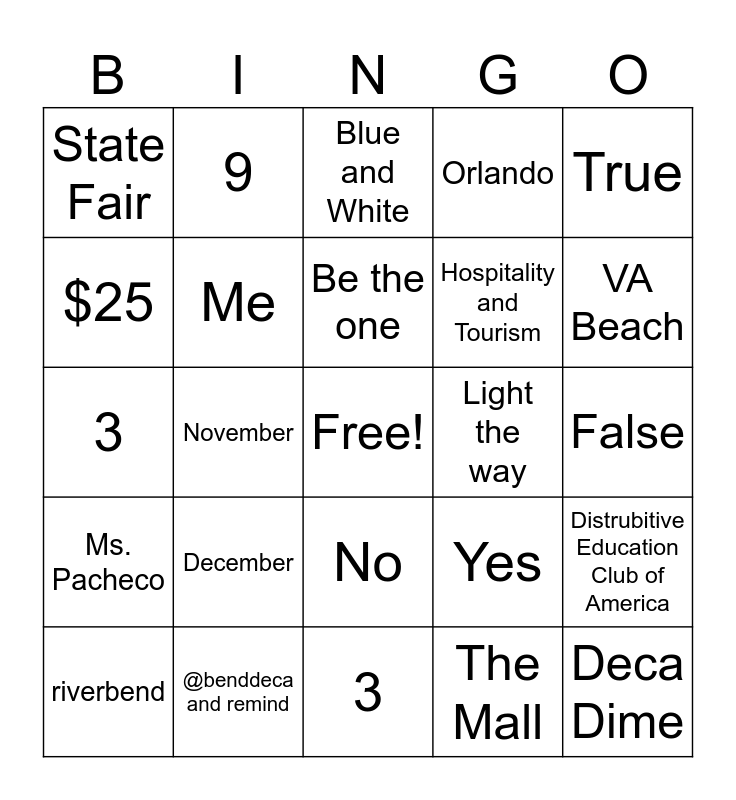 | B | I | N | G | O |
|---|---|---|---|---|
| State Fair | 9 | Blue and White | Orlando | True |
| \$25 | Me | Be the one | Hospitality and Tourism | VA Beach |
| 3 | November | Free! | Light the way | False |
| Ms. Pacheco | December | No | Yes | Distrubitive Education Club of America |
| riverbend | @benddeca and remind | 3 | The Mall | Deca Dime |